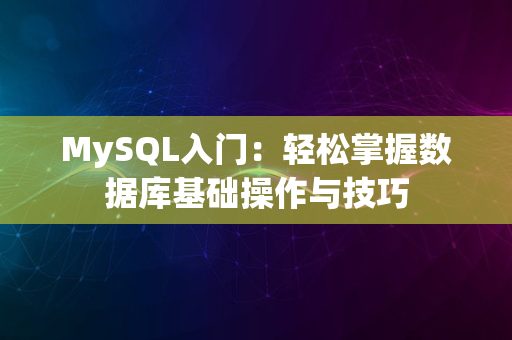 MySQL入门：轻松掌握数据库基础操作与技巧